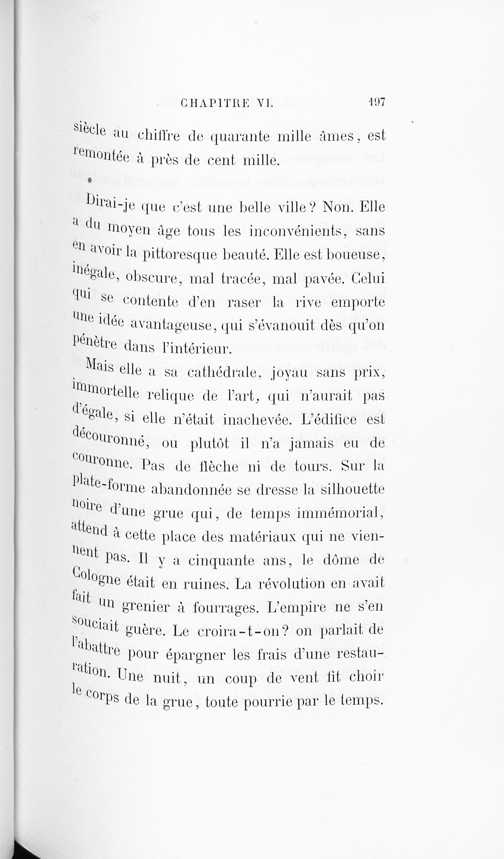 CHAPITRE VI. 197

siècle au chiffre de quarante mille âmes, est remontée à près de cent mille.

Dirai-je que c'est une belle ville? Non. Elle a du moyen âge tous les inconvénients, sans en avoir la pittoresque beauté. Elle est boueuse, inégale, obscure, mal tracée, mal pavée. Celui qui se contente d'en raser la rive emporte une idée avantageuse, qui s'évanouit dès qu'on pénètre dans l'intérieur.

Mais elle a sa cathédrale, joyau sans prix, immortelle relique de l'art, qui n'aurait pas d'égale, si elle n'était inachevée. L'édifice est découronné, ou plutôt il n'a jamais eu de couronne. Pas de flèche ni de tours. Sur la plate-forme abandonnée se dresse la silhouette noire d'une grue qui, de temps immémorial, attend à cette place des matériaux qui ne viennent pas. Il y a cinquante ans, le dôme de Cologne était en ruines. La révolution en avait fait un grenier à fourrages. L'empire ne s'en souciait guère. Le croira-t-on? on parlait de l'abattre pour épargner les frais d'une restauration. Une nuit, un coup de vent fit choir le corps de la grue, toute pourrie par le temps.